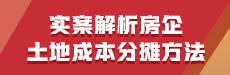 实案解析房企
土地成本分摊方法